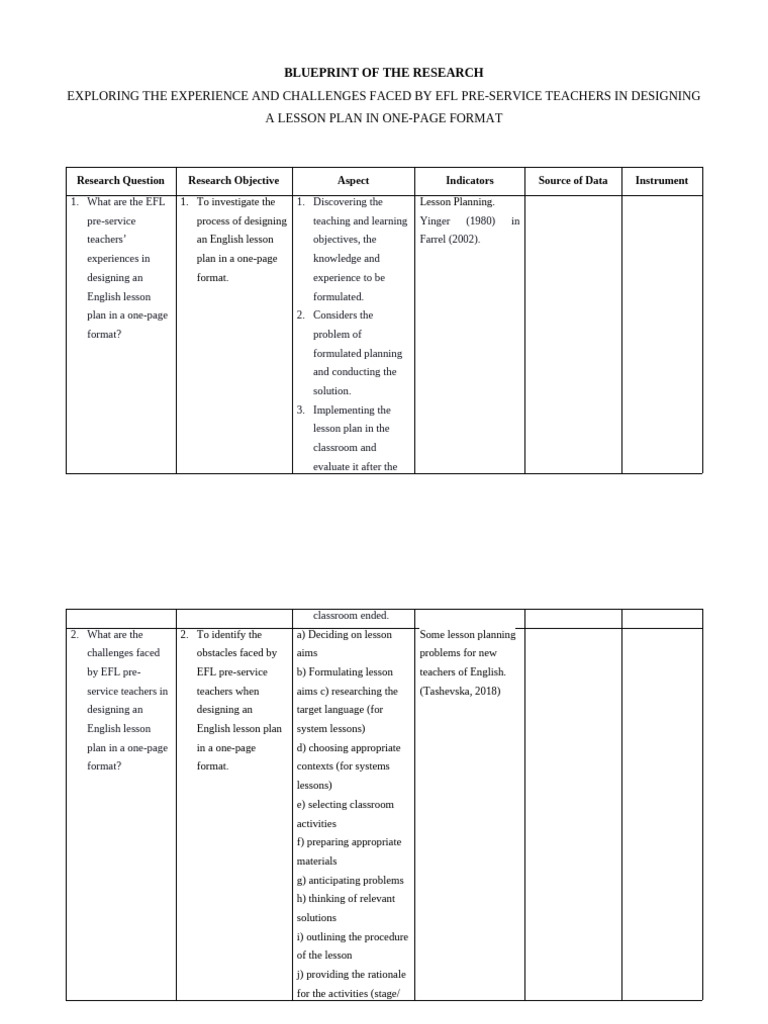 BLUEPRINT OF THE RESEARCH

EXPLORING THE EXPERIENCE AND CHALLENGES FACED BY EFL PRE-SERVICE TEACHERS IN DESIGNING A LESSON PLAN IN ONE-PAGE FORMAT

| Research Question | Research Objective | Aspect | Indicators | Source of Data | Instrument |
|---|---|---|---|---|---|
| 1. What are the EFL pre-service teachers' experiences in designing an English lesson plan in a one-page format? | 1. To investigate the process of designing an English lesson plan in a one-page format. | 1. Discovering the teaching and learning objectives, the knowledge and experience to be formulated. 2. Considers the problem of formulated planning and conducting the solution. 3. Implementing the lesson plan in the classroom and evaluate it after the | Lesson Planning. Yinger (1980) in Farrel (2002). | | |

| | | classroom ended. | | | |
|---|---|---|---|---|---|
| 2. What are the challenges faced by EFL pre-service teachers in designing an English lesson plan in a one-page format? | 2. To identify the obstacles faced by EFL pre-service teachers when designing an English lesson plan in a one-page format. | a) Deciding on lesson aims b) Formulating lesson aims c) researching the target language (for system lessons) d) choosing appropriate contexts (for systems lessons) e) selecting classroom activities f) preparing appropriate materials g) anticipating problems h) thinking of relevant solutions i) outlining the procedure of the lesson j) providing the rationale for the activities (stage/ | Some lesson planning problems for new teachers of English. (Tashevska, 2018) | | |